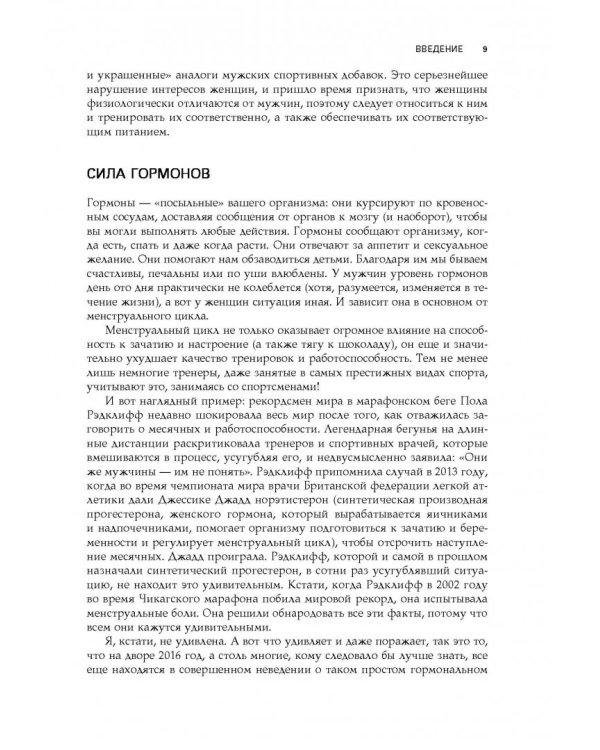 ВВЕДЕНИЕ 9

и украшенные» аналоги мужских спортивных добавок. Это серьезнейшее нарушение интересов женщин, и пришло время признать, что женщины физиологически отличаются от мужчин, поэтому следует относиться к ним и тренировать их соответственно, а также обеспечивать их соответствующим питанием.

СИЛА ГОРМОНОВ

Гормоны — «посыльные» вашего организма: они курсируют по кровеносным сосудам, доставляя сообщения от органов к мозгу (и наоборот), чтобы вы могли выполнять любые действия. Гормоны сообщают организму, когда есть, спать и даже когда расти. Они отвечают за аппетит и сексуальное желание. Они помогают нам обзаводиться детьми. Благодаря им мы бываем счастливы, печальны или по уши влюблены. У мужчин уровень гормонов день ото дня практически не колеблется (хотя, разумеется, изменяется в течение жизни), а вот у женщин ситуация иная. И зависит она в основном от менструального цикла.

Менструальный цикл не только оказывает огромное влияние на способность к зачатию и настроение (а также тягу к шоколаду), он еще и значительно ухудшает качество тренировок и работоспособность. Тем не менее лишь немногие тренеры, даже занятые в самых престижных видах спорта, учитывают это, занимаясь со спортсменами!

И вот наглядный пример: рекордсмен мира в марафонском беге Пола Рэдклифф недавно шокировала весь мир после того, как отважилась заговорить о месячных и работоспособности. Легендарная бегунья на длинные дистанции раскритиковала тренеров и спортивных врачей, которые вмешиваются в процесс, усугубляя его, и недвусмысленно заявила: «Они же мужчины — им не понять». Рэдклифф припомнила случай в 2013 году, когда во время чемпионата мира врачи Британской федерации легкой атлетики дали Джессике Джадд норэтистерон (синтетическая производная прогестерона, женского гормона, который вырабатывается яичниками и надпочечниками, помогает организму подготовиться к зачатию и беременности и регулирует менструальный цикл), чтобы отсрочить наступление месячных. Джадд проиграла. Рэдклифф, которой и самой в прошлом назначали синтетический прогестерон, в сотни раз усугублявший ситуацию, не находит это удивительным. Кстати, когда Рэдклифф в 2002 году во время Чикагского марафона побила мировой рекорд, она испытывала менструальные боли. Она решили обнародовать все эти факты, потому что всем они кажутся удивительными.

Я, кстати, не удивлена. А вот что удивляет и даже поражает, так это то, что на дворе 2016 год, а столь многие, кому следовало бы лучше знать, все еще находятся в совершенном неведении о таком простом гормональном